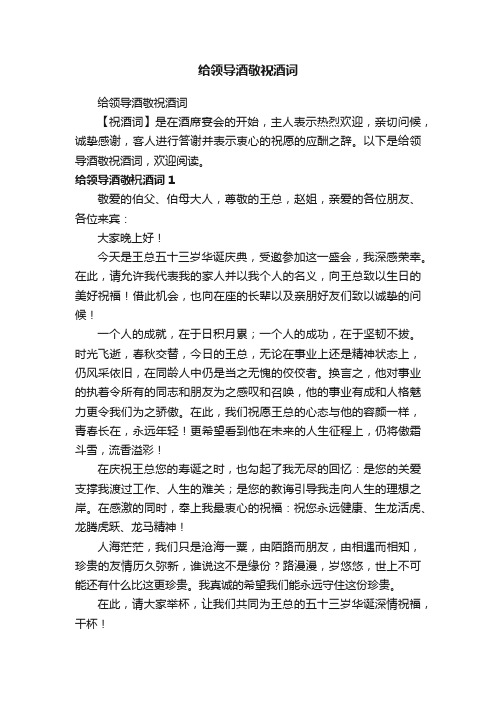 给领导酒敬祝酒词

给领导酒敬祝酒词

【祝酒词】是在酒席宴会的开始，主人表示热烈欢迎，亲切问候，诚挚感谢，客人进行答谢并表示衷心的祝愿的应酬之辞。以下是给领导酒敬祝酒词，欢迎阅读。

给领导酒敬祝酒词 1

敬爱的伯父、伯母大人，尊敬的王总，赵姐，亲爱的各位朋友、各位来宾：

大家晚上好！

今天是王总五十三岁华诞庆典，受邀参加这一盛会，我深感荣幸。在此，请允许我代表我的家人并以我个人的名义，向王总致以生日的美好祝福！借此机会，也向在座的长辈以及亲朋好友们致以诚挚的问候！

一个人的成就，在于日积月累；一个人的成功，在于坚韧不拔。时光飞逝，春秋交替，今日的王总，无论在事业上还是精神状态上，仍风采依旧，在同龄人中仍是当之无愧的佼佼者。换言之，他对事业的执着令所有的同志和朋友为之感叹和召唤，他的事业有成和人格魅力更令我们为之骄傲。在此，我们祝愿王总的心态与他的容颜一样，青春长在，永远年轻！更希望看到他在未来的人生征程上，仍将傲霜斗雪，流香溢彩！

在庆祝王总您的寿诞之时，也勾起了我无尽的回忆：是您的关爱支撑我渡过工作、人生的难关；是您的教诲引导我走向人生的理想之岸。在感激的同时，奉上我最衷心的祝福：祝您永远健康、生龙活虎、龙腾虎跃、龙马精神！

人海茫茫，我们只是沧海一粟，由陌路而朋友，由相遇而相知，珍贵的友情历久弥新，谁说这不是缘份？路漫漫，岁悠悠，世上不可能还有什么比这更珍贵。我真诚的希望我们能永远守住这份珍贵。

在此，请大家举杯，让我们共同为王总的五十三岁华诞深情祝福，干杯！